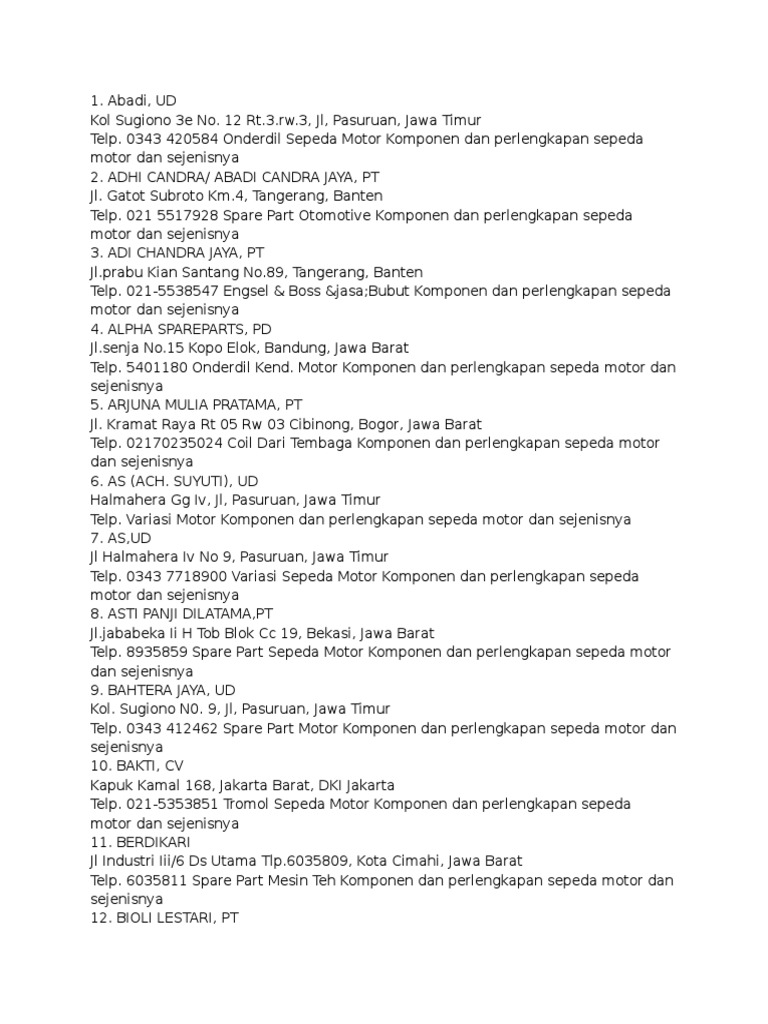 1. Abadi, UD
Kol Sugiono 3e No. 12 Rt.3.rw.3, Jl, Pasuruan, Jawa Timur
Telp. 0343 420584 Onderdil Sepeda Motor Komponen dan perlengkapan sepeda motor dan sejenisnya
2. ADHI CANDRA/ ABADI CANDRA JAYA, PT
Jl. Gatot Subroto Km.4, Tangerang, Banten
Telp. 021 5517928 Spare Part Otomotive Komponen dan perlengkapan sepeda motor dan sejenisnya
3. ADI CHANDRA JAYA, PT
Jl.prabu Kian Santang No.89, Tangerang, Banten
Telp. 021-5538547 Engsel & Boss &jasa;Bubut Komponen dan perlengkapan sepeda motor dan sejenisnya
4. ALPHA SPAREPARTS, PD
Jl.senja No.15 Kopo Elok, Bandung, Jawa Barat
Telp. 5401180 Onderdil Kend. Motor Komponen dan perlengkapan sepeda motor dan sejenisnya
5. ARJUNA MULIA PRATAMA, PT
Jl. Kramat Raya Rt 05 Rw 03 Cibinong, Bogor, Jawa Barat
Telp. 02170235024 Coil Dari Tembaga Komponen dan perlengkapan sepeda motor dan sejenisnya
6. AS (ACH. SUYUTI), UD
Halmahera Gg Iv, Jl, Pasuruan, Jawa Timur
Telp. Variasi Motor Komponen dan perlengkapan sepeda motor dan sejenisnya
7. AS,UD
Jl Halmahera Iv No 9, Pasuruan, Jawa Timur
Telp. 0343 7718900 Variasi Sepeda Motor Komponen dan perlengkapan sepeda motor dan sejenisnya
8. ASTI PANJI DILATAMA,PT
Jl.jababeka Ii H Tob Blok Cc 19, Bekasi, Jawa Barat
Telp. 8935859 Spare Part Sepeda Motor Komponen dan perlengkapan sepeda motor dan sejenisnya
9. BAHTERA JAYA, UD
Kol. Sugiono N0. 9, Jl, Pasuruan, Jawa Timur
Telp. 0343 412462 Spare Part Motor Komponen dan perlengkapan sepeda motor dan sejenisnya
10. BAKTI, CV
Kapuk Kamal 168, Jakarta Barat, DKI Jakarta
Telp. 021-5353851 Tromol Sepeda Motor Komponen dan perlengkapan sepeda motor dan sejenisnya
11. BERDIKARI
Jl Industri Iii/6 Ds Utama Tlp.6035809, Kota Cimahi, Jawa Barat
Telp. 6035811 Spare Part Mesin Teh Komponen dan perlengkapan sepeda motor dan sejenisnya
12. BIOLI LESTARI, PT